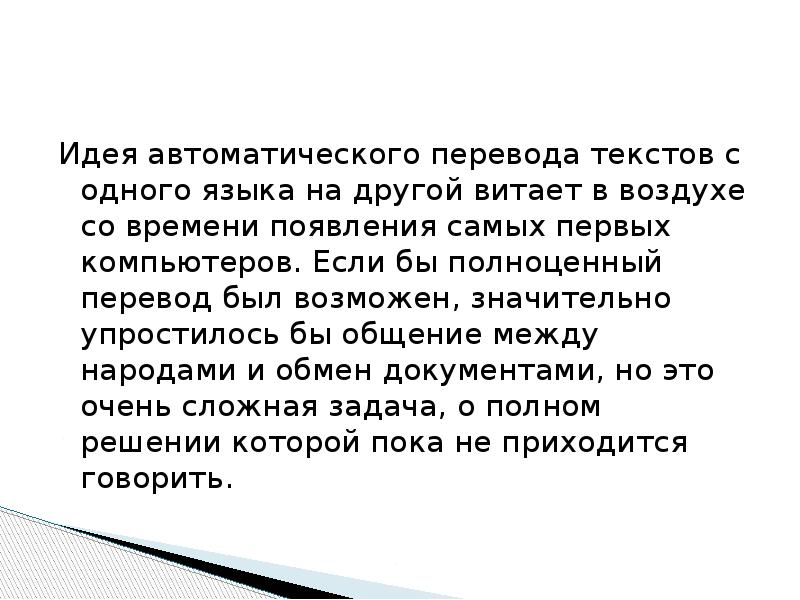 Идея автоматического перевода текстов с одного языка на другой витает в воздухе со времени появления самых первых компьютеров. Если бы полноценный перевод был возможен, значительно упростилось бы общение между народами и обмен документами, но это очень сложная задача, о полном решении которой пока не приходится говорить.